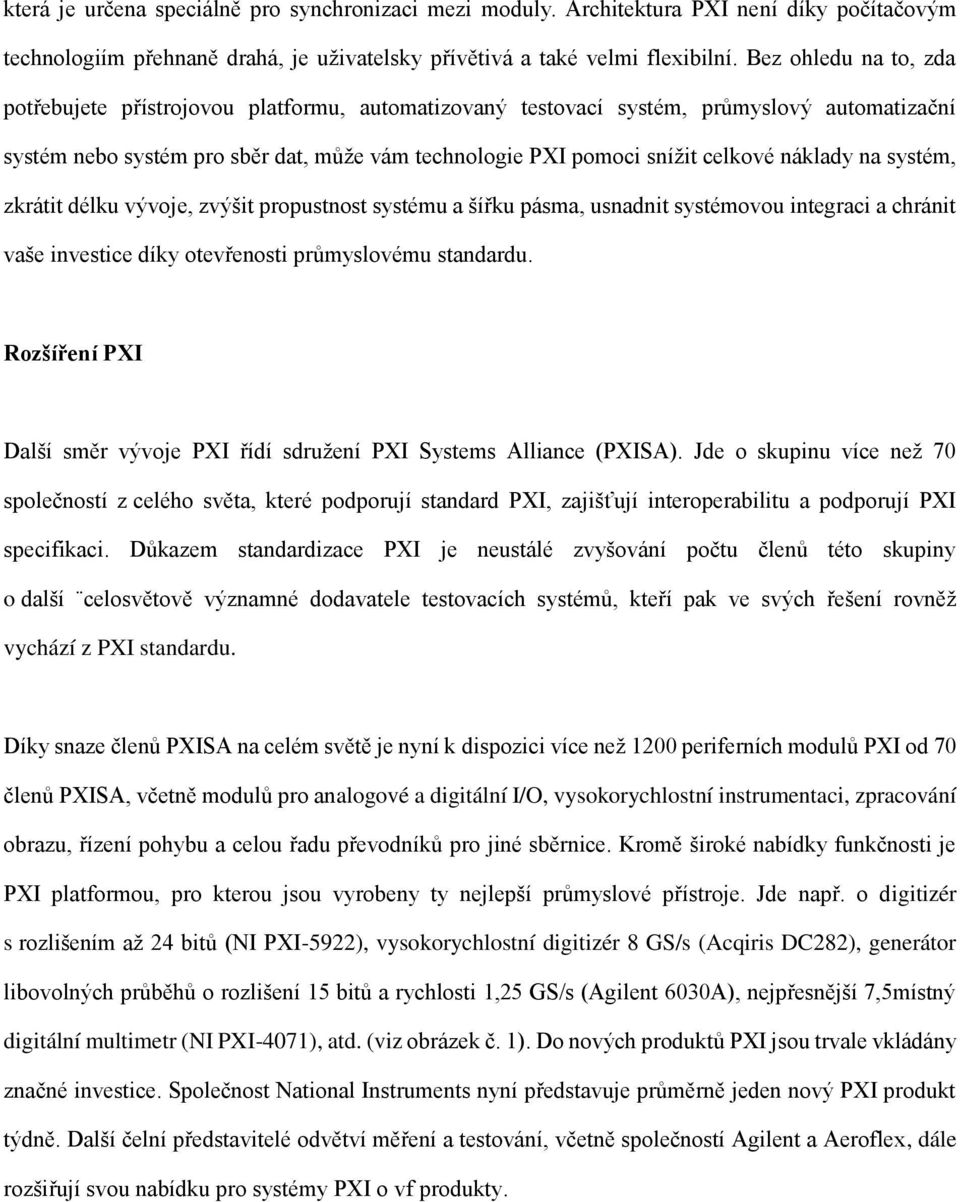 která je určena speciálně pro synchronizaci mezi moduly. Architektura PXI není díky počítačovým technologiím přehnaně drahá, je uživatelsky přívětivá a také velmi flexibilní. Bez ohledu na to, zda potřebujete přístrojovou platformu, automatizovaný testovací systém, průmyslový automatizační systém nebo systém pro sběr dat, může vám technologie PXI pomoci snížit celkové náklady na systém, zkrátit délku vývoje, zvýšit propustnost systému a šířku pásma, usnadnit systémovou integraci a chránit vaše investice díky otevřenosti průmyslovému standardu.

Rozšíření PXI

Další směr vývoje PXI řídí sdružení PXI Systems Alliance (PXISA). Jde o skupinu více než 70 společností z celého světa, které podporují standard PXI, zajišťují interoperabilitu a podporují PXI specifikaci. Důkazem standardizace PXI je neustálé zvyšování počtu členů této skupiny o další ¨celosvětově významné dodavatele testovacích systémů, kteří pak ve svých řešení rovněž vychází z PXI standardu.

Díky snaze členů PXISA na celém světě je nyní k dispozici více než 1200 periferních modulů PXI od 70 členů PXISA, včetně modulů pro analogové a digitální I/O, vysokorychlostní instrumentaci, zpracování obrazu, řízení pohybu a celou řadu převodníků pro jiné sběrnice. Kromě široké nabídky funkčnosti je PXI platformou, pro kterou jsou vyrobeny ty nejlepší průmyslové přístroje. Jde např. o digitizér s rozlišením až 24 bitů (NI PXI-5922), vysokorychlostní digitizér 8 GS/s (Acqiris DC282), generátor libovolných průběhů o rozlišení 15 bitů a rychlosti 1,25 GS/s (Agilent 6030A), nejpřesnější 7,5místný digitální multimetr (NI PXI-4071), atd. (viz obrázek č. 1). Do nových produktů PXI jsou trvale vkládány značné investice. Společnost National Instruments nyní představuje průměrně jeden nový PXI produkt týdně. Další čelní představitelé odvětví měření a testování, včetně společností Agilent a Aeroflex, dále rozšiřují svou nabídku pro systémy PXI o vf produkty.